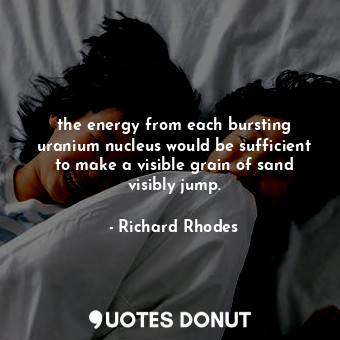 the energy from each bursting uranium nucleus would be sufficient to make a visible grain of sand visibly jump.

- Richard Rhodes

QUOTES DONUT